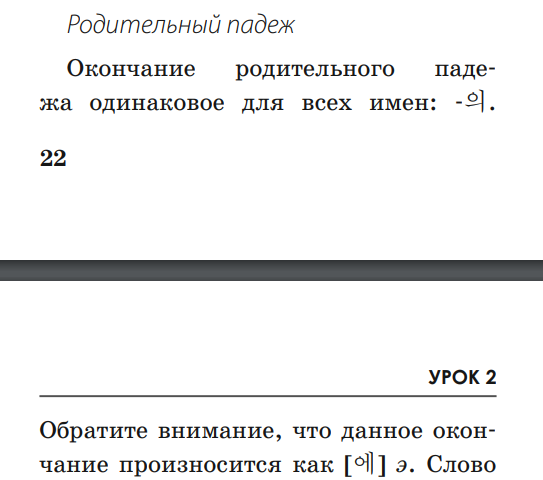 Родительный падеж

Окончание родительного падежа одинаковое для всех имен: -의.

22

УРОК 2

Обратите внимание, что данное окончание произносится как [에] э. Слово